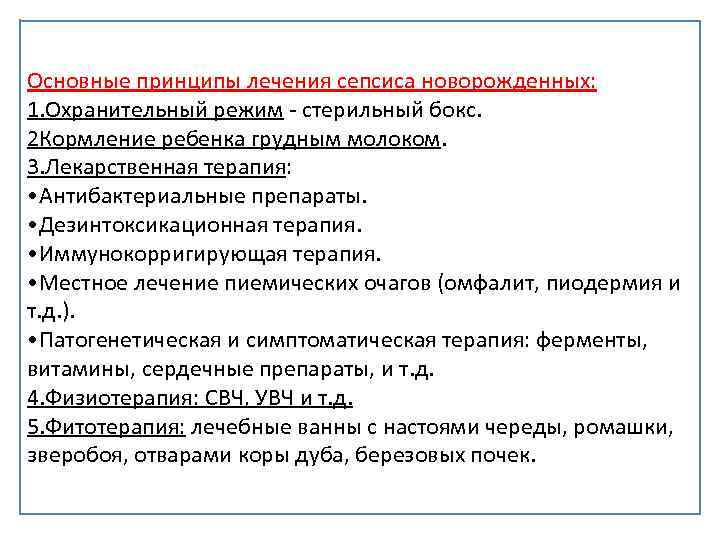 Основные принципы лечения сепсиса новорожденных:
1.Охранительный режим - стерильный бокс.
2Кормление ребенка грудным молоком.
3.Лекарственная терапия:
•Антибактериальные препараты.
•Дезинтоксикационная терапия.
•Иммунокорригирующая терапия.
•Местное лечение пиемических очагов (омфалит, пиодермия и т.д.).
•Патогенетическая и симптоматическая терапия: ферменты, витамины, сердечные препараты, и т.д.
4.Физиотерапия: СВЧ, УВЧ и т.д.
5.Фитотерапия: лечебные ванны с настоями череды, ромашки, зверобоя, отварами коры дуба, березовых почек.